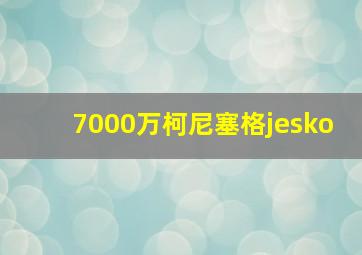 7000万柯尼塞格jesko